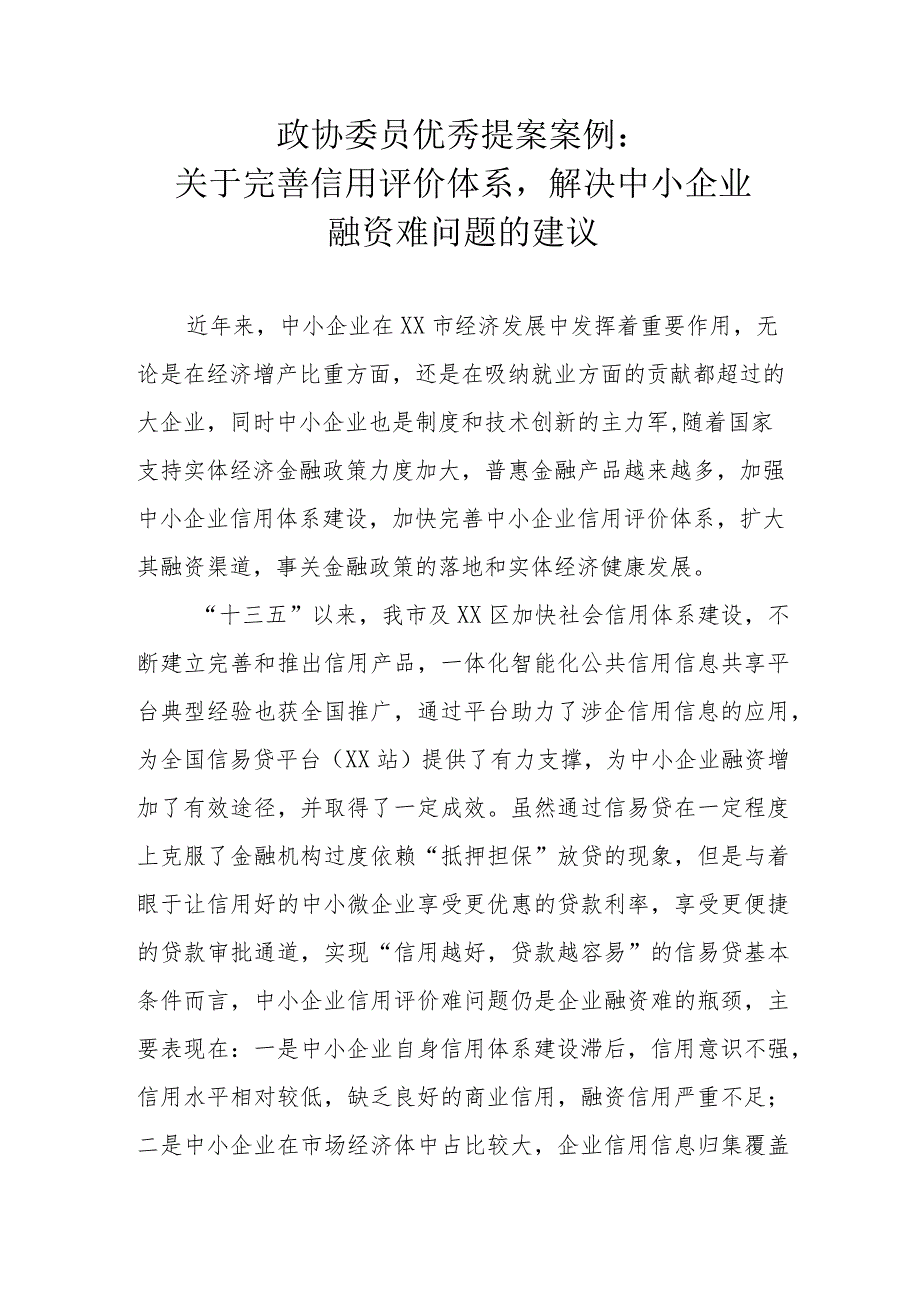 政协委员优秀提案案例：
关于完善信用评价体系，解决中小企业
融资难问题的建议

近年来，中小企业在XX市经济发展中发挥着重要作用，无论是在经济增产比重方面，还是在吸纳就业方面的贡献都超过的大企业，同时中小企业也是制度和技术创新的主力军,随着国家支持实体经济金融政策力度加大，普惠金融产品越来越多，加强中小企业信用体系建设，加快完善中小企业信用评价体系，扩大其融资渠道，事关金融政策的落地和实体经济健康发展。

“十三五”以来，我市及XX区加快社会信用体系建设，不断建立完善和推出信用产品，一体化智能化公共信用信息共享平台典型经验也获全国推广，通过平台助力了涉企信用信息的应用，为全国信易贷平台（XX站）提供了有力支撑，为中小企业融资增加了有效途径，并取得了一定成效。虽然通过信易贷在一定程度上克服了金融机构过度依赖“抵押担保”放贷的现象，但是与着眼于让信用好的中小微企业享受更优惠的贷款利率，享受更便捷的贷款审批通道，实现“信用越好，贷款越容易”的信易贷基本条件而言，中小企业信用评价难问题仍是企业融资难的瓶颈，主要表现在：一是中小企业自身信用体系建设滞后，信用意识不强，信用水平相对较低，缺乏良好的商业信用，融资信用严重不足；二是中小企业在市场经济体中占比较大，企业信用信息归集覆盖